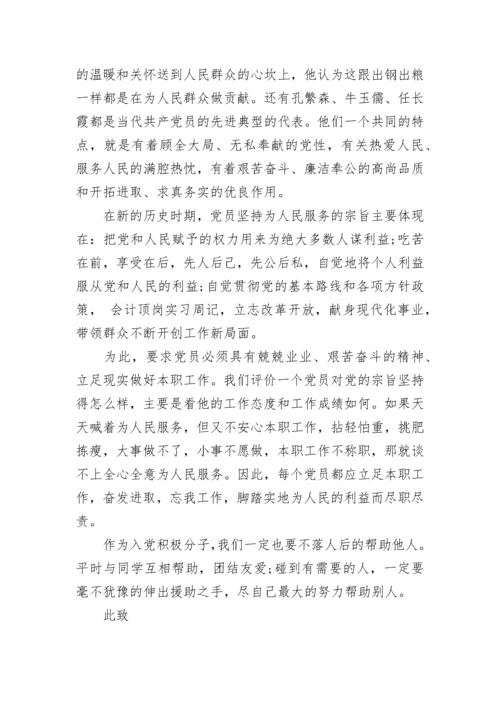 的温暖和关怀送到人民群众的心坎上，他认为这跟出钢出粮一样都是在为人民群众做贡献。还有孔繁森、牛玉儒、任长霞都是当代共产党员的先进典型的代表。他们一个共同的特点，就是有着顾全大局、无私奉献的党性，有关热爱人民、服务人民的满腔热忱，有着艰苦奋斗、廉洁奉公的高尚品质和开拓进取、求真务实的优良作用。

在新的历史时期，党员坚持为人民服务的宗旨主要体现在：把党和人民赋予的权力用来为绝大多数人谋利益;吃苦在前，享受在后，先人后己，先公后私，自觉地将个人利益服从党和人民的利益;自觉贯彻党的基本路线和各项方针政策， 会计顶岗实习周记，立志改革开放，献身现代化事业，带领群众不断开创工作新局面。

为此，要求党员必须具有兢兢业业、艰苦奋斗的精神、立足现实做好本职工作。我们评价一个党员对党的宗旨坚持得怎么样，主要是看他的工作态度和工作成绩如何。如果天天喊着为人民服务，但又不安心本职工作，拈轻怕重，挑肥拣瘦，大事做不了，小事不愿做，本职工作不称职，那就谈不上全心全意为人民服务。因此，每个党员都应立足本职工作，奋发进取，忘我工作，脚踏实地为人民的利益而尽职尽责。

作为入党积极分子,我们一定也要不落人后的帮助他人。平时与同学互相帮助，团结友爱;碰到有需要的人，一定要毫不犹豫的伸出援助之手，尽自己最大的努力帮助别人。

此致